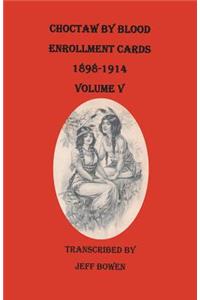 CHOCTAW BY BLOOD
ENROLLMENT CARDS
1898-1914
VOLUME V

TRANSCRIBED BY
JEFF BOWEN